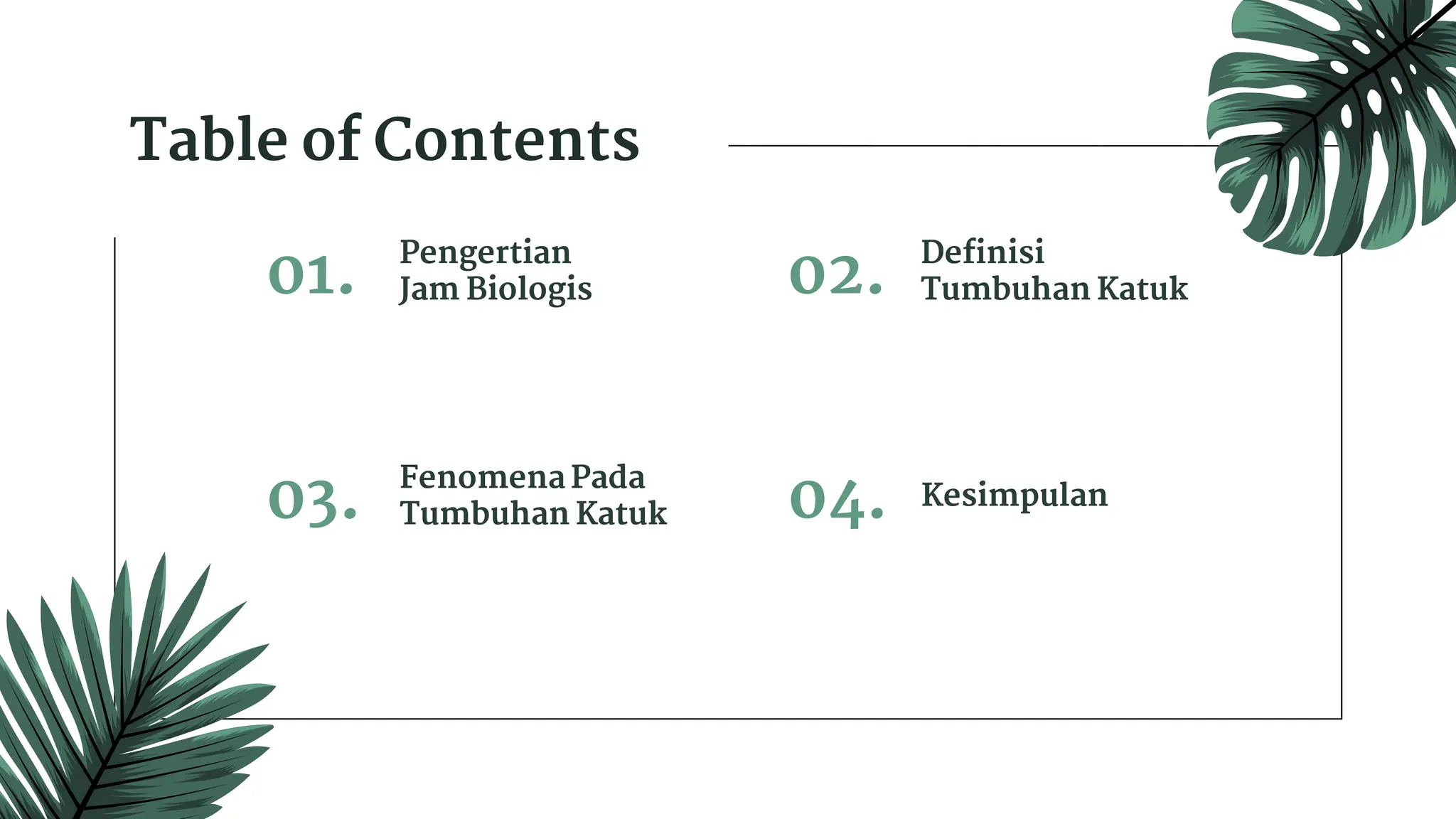 Table of Contents

01. Pengertian Jam Biologis

02. Definisi Tumbuhan Katuk

03. Fenomena Pada Tumbuhan Katuk

04. Kesimpulan